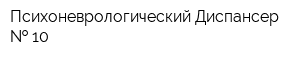 Психоневрологический Диспансер № 10